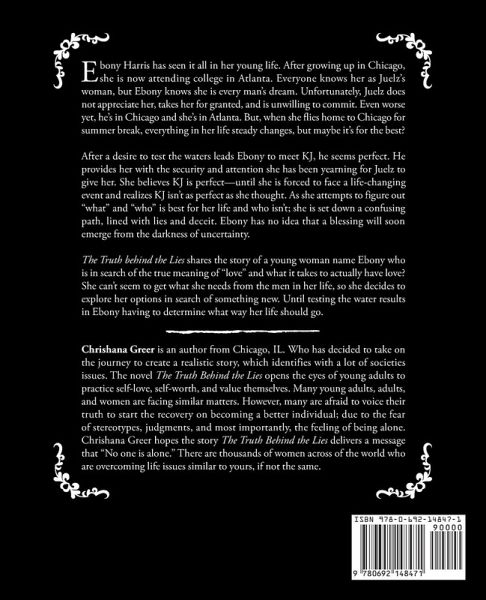 Ebony Harris has seen it all in her young life. After growing up in Chicago, she is now attending college in Atlanta. Everyone knows her as Juelz's woman, but Ebony knows she is every man's dream. Unfortunately, Juelz does not appreciate her, takes her for granted, and is unwilling to commit. Even worse yet, he's in Chicago and she's in Atlanta. But, when she flies home to Chicago for summer break, everything in her life steady changes, but maybe it's for the best?

After a desire to test the waters leads Ebony to meet KJ, he seems perfect. He provides her with the security and attention she has been yearning for Juelz to give her. She believes KJ is perfect—until she is forced to face a life-changing event and realizes KJ isn't as perfect as she thought. As she attempts to figure out "what" and "who" is best for her life and who isn't; she is set down a confusing path, lined with lies and deceit. Ebony has no idea that a blessing will soon emerge from the darkness of uncertainty.

The Truth behind the Lies shares the story of a young woman name Ebony who is in search of the true meaning of "love" and what it takes to actually have love? She can't seem to get what she needs from the men in her life, so she decides to explore her options in search of something new. Until testing the water results in Ebony having to determine what way her life should go.

Chrishana Greer is an author from Chicago, IL. Who has decided to take on the journey to create a realistic story, which identifies with a lot of societies issues. The novel The Truth Behind the Lies opens the eyes of young adults to practice self-love, self-worth, and value themselves. Many young adults, adults, and women are facing similar matters. However, many are afraid to voice their truth to start the recovery on becoming a better individual; due to the fear of stereotypes, judgments, and most importantly, the feeling of being alone. Chrishana Greer hopes the story The Truth Behind the Lies delivers a message that "No one is alone." There are thousands of women across of the world who are overcoming life issues similar to yours, if not the same.

ISBN 978-0-692-14847-1
90000
9 780692 148471